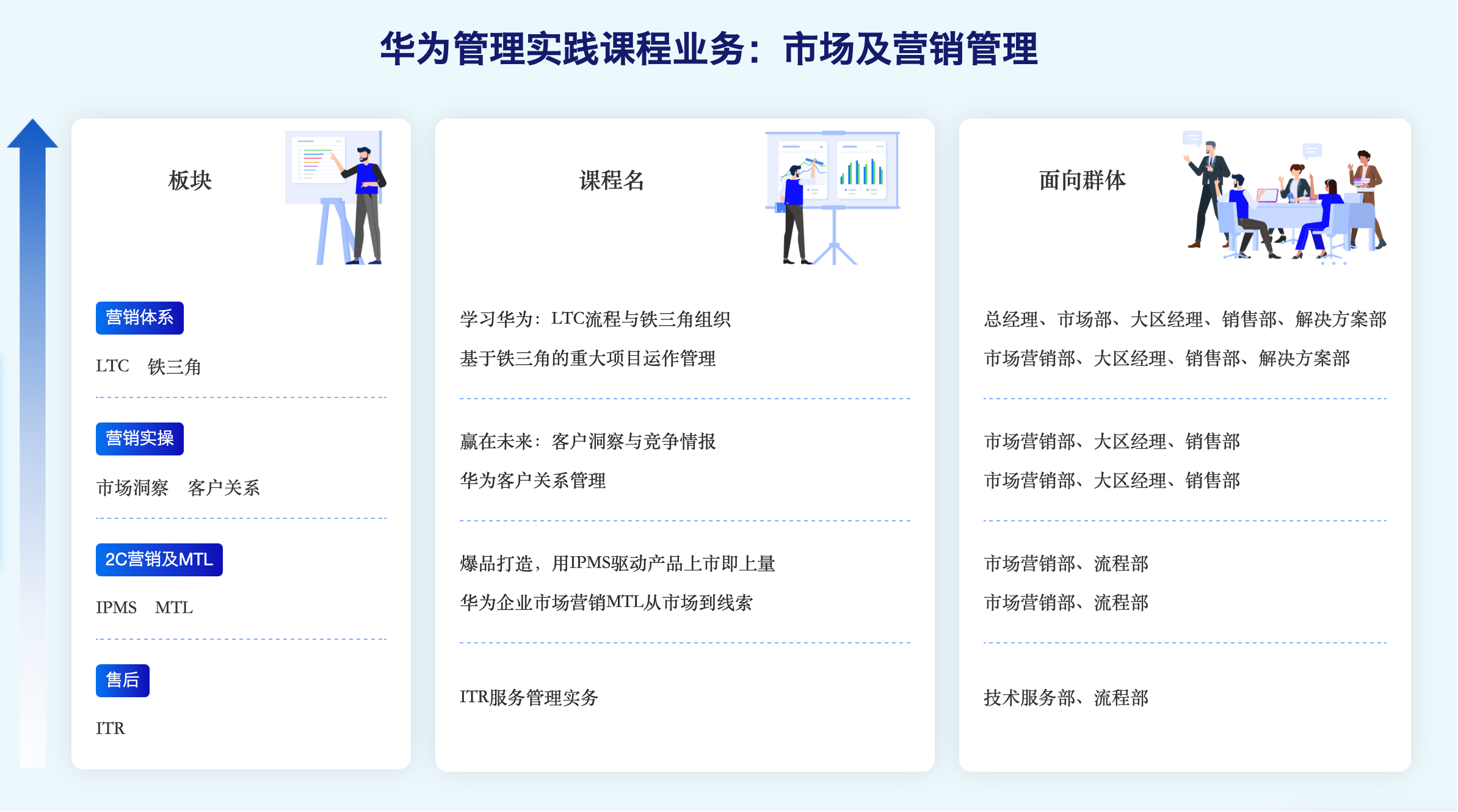 华为管理实践课程业务：市场及营销管理

板块

营销体系

LTC 铁三角

营销实操

市场洞察 客户关系

2C营销及MTL

IPMS MTL

售后

ITR

课程名

学习华为：LTC流程与铁三角组织

基于铁三角的重大项目运作管理

赢在未来：客户洞察与竞争情报

华为客户关系管理

爆品打造，用IPMS驱动产品上市即上量

华为企业市场营销MTL从市场到线索

ITR服务管理实务

面向群体

总经理、市场部、大区经理、销售部、解决方案部

市场营销部、大区经理、销售部、解决方案部

市场营销部、大区经理、销售部

市场营销部、大区经理、销售部

市场营销部、流程部

市场营销部、流程部

技术服务部、流程部